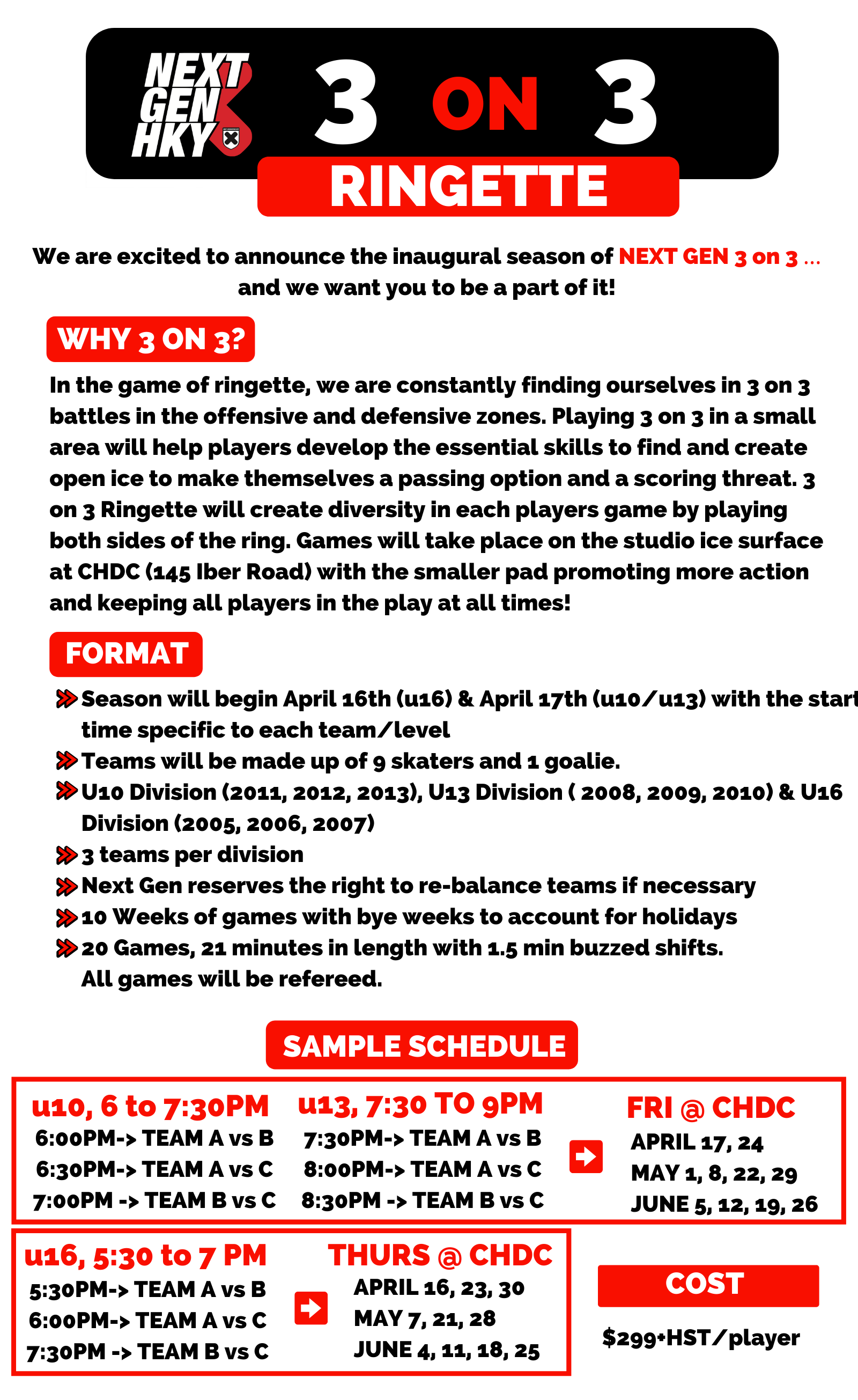 NEXT GEN HKY

3 ON 3

RINGETTE

We are excited to announce the inaugural season of NEXT GEN 3 on 3 ... and we want you to be a part of it!

WHY 3 ON 3?

In the game of ringette, we are constantly finding ourselves in 3 on 3 battles in the offensive and defensive zones. Playing 3 on 3 in a small area will help players develop the essential skills to find and create open ice to make themselves a passing option and a scoring threat. 3 on 3 Ringette will create diversity in each players game by playing both sides of the ring. Games will take place on the studio ice surface at CHDC (145 Iber Road) with the smaller pad promoting more action and keeping all players in the play at all times!

FORMAT

Season will begin April 16th (u16) & April 17th (u10/u13) with the start time specific to each team/level

Teams will be made up of 9 skaters and 1 goalie.

U10 Division (2011, 2012, 2013), U13 Division ( 2008, 2009, 2010) & U16 Division (2005, 2006, 2007)

3 teams per division

Next Gen reserves the right to re-balance teams if necessary

10 Weeks of games with bye weeks to account for holidays

20 Games, 21 minutes in length with 1.5 min buzzed shifts. All games will be refereed.

SAMPLE SCHEDULE

u10, 6 to 7:30PM
6:00PM-> TEAM A vs B
6:30PM-> TEAM A vs C
7:00PM -> TEAM B vs C

u13, 7:30 TO 9PM
7:30PM-> TEAM A vs B
8:00PM-> TEAM A vs C
8:30PM -> TEAM B vs C

FRI @ CHDC
APRIL 17, 24
MAY 1, 8, 22, 29
JUNE 5, 12, 19, 26

u16, 5:30 to 7 PM
5:30PM-> TEAM A vs B
6:00PM-> TEAM A vs C
7:30PM -> TEAM B vs C

THURS @ CHDC
APRIL 16, 23, 30
MAY 7, 21, 28
JUNE 4, 11, 18, 25

COST

$299+HST/player